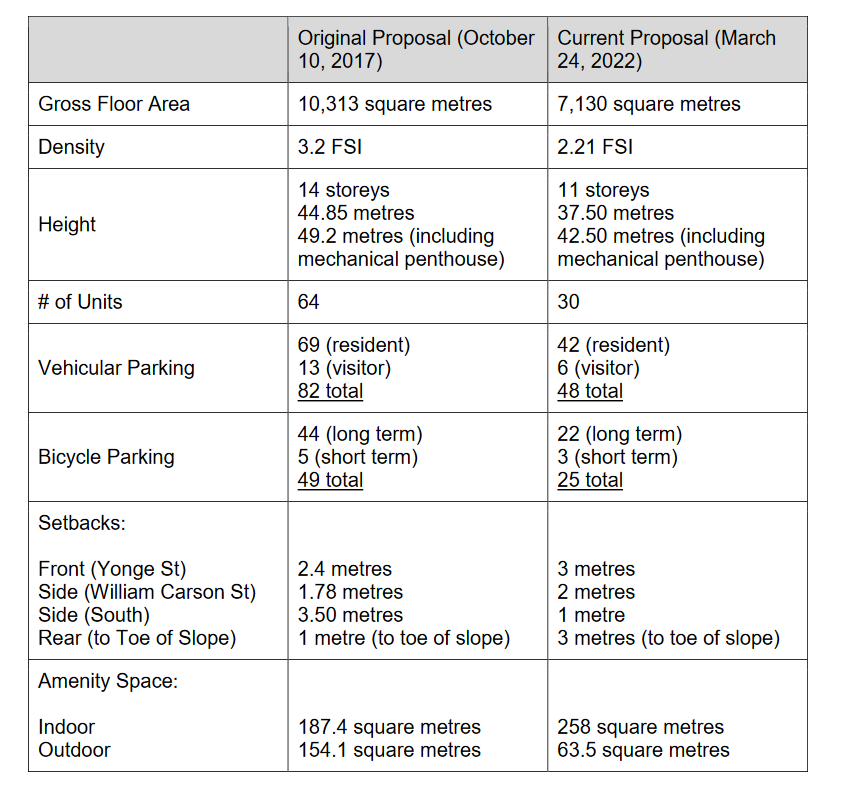 |  | Original Proposal (October 10, 2017) | Current Proposal (March 24, 2022) |
|---|---|---|
| Gross Floor Area | 10,313 square metres | 7,130 square metres |
| Density | 3.2 FSI | 2.21 FSI |
| Height | 14 storeys 44.85 metres 49.2 metres (including mechanical penthouse) | 11 storeys 37.50 metres 42.50 metres (including mechanical penthouse) |
| # of Units | 64 | 30 |
| Vehicular Parking | 69 (resident) 13 (visitor) 82 total | 42 (resident) 6 (visitor) 48 total |
| Bicycle Parking | 44 (long term) 5 (short term) 49 total | 22 (long term) 3 (short term) 25 total |
| Setbacks: Front (Yonge St) Side (William Carson St) Side (South) Rear (to Toe of Slope) | 2.4 metres 1.78 metres 3.50 metres 1 metre (to toe of slope) | 3 metres 2 metres 1 metre 3 metres (to toe of slope) |
| Amenity Space: Indoor Outdoor | 187.4 square metres 154.1 square metres | 258 square metres 63.5 square metres |